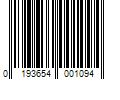 0 193654 001094